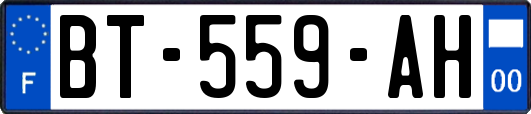 F
BT-559-AH
00